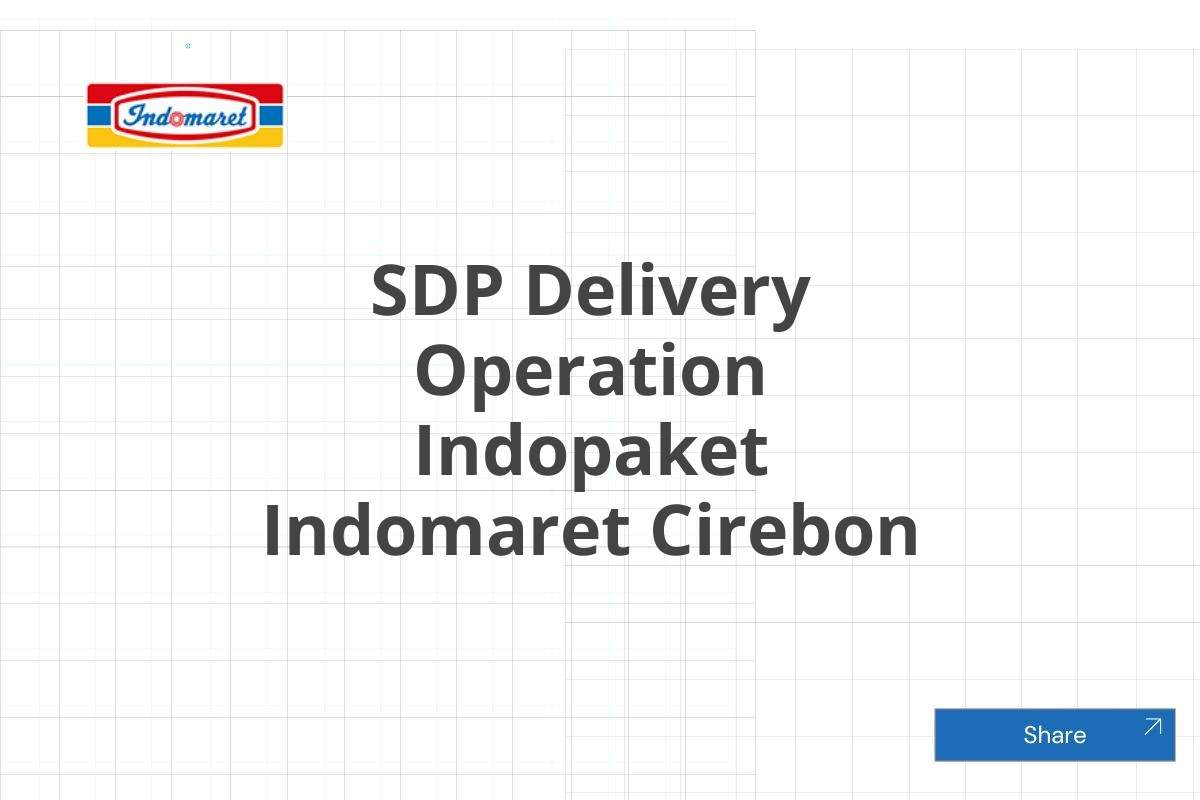 Indomaret

SDP Delivery Operation Indopaket Indomaret Cirebon

Share